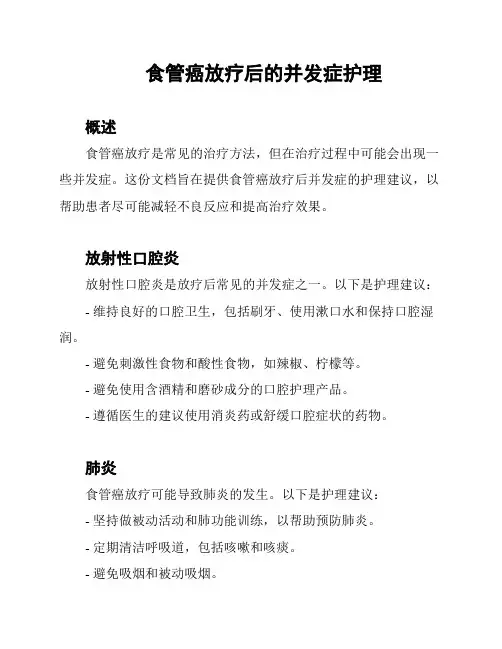 食管癌放疗后的并发症护理

概述

食管癌放疗是常见的治疗方法，但在治疗过程中可能会出现一些并发症。这份文档旨在提供食管癌放疗后并发症的护理建议，以帮助患者尽可能减轻不良反应和提高治疗效果。

放射性口腔炎

放射性口腔炎是放疗后常见的并发症之一。以下是护理建议：

- 维持良好的口腔卫生，包括刷牙、使用漱口水和保持口腔湿润。

- 避免刺激性食物和酸性食物，如辣椒、柠檬等。

- 避免使用含酒精和磨砂成分的口腔护理产品。

- 遵循医生的建议使用消炎药或舒缓口腔症状的药物。

肺炎

食管癌放疗可能导致肺炎的发生。以下是护理建议：

- 坚持做被动活动和肺功能训练，以帮助预防肺炎。

- 定期清洁呼吸道，包括咳嗽和咳痰。

- 避免吸烟和被动吸烟。